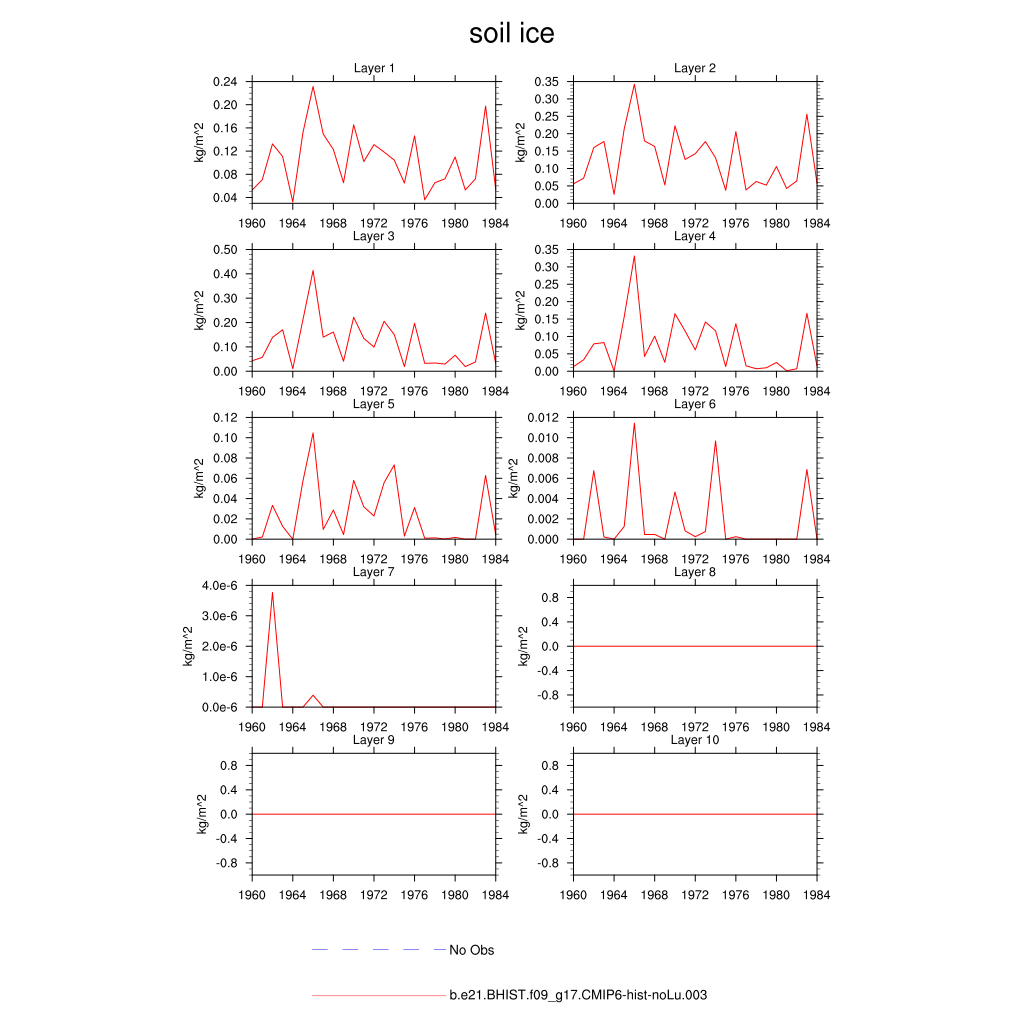 soil ice

Layer 1
kg/m^2
0.24
0.20
0.16
0.12
0.08
0.04
1960 1964 1968 1972 1976 1980 1984

Layer 2
kg/m^2
0.35
0.30
0.25
0.20
0.15
0.10
0.05
0.00
1960 1964 1968 1972 1976 1980 1984

Layer 3
kg/m^2
0.50
0.40
0.30
0.20
0.10
0.00
1960 1964 1968 1972 1976 1980 1984

Layer 4
kg/m^2
0.35
0.30
0.25
0.20
0.15
0.10
0.05
0.00
1960 1964 1968 1972 1976 1980 1984

Layer 5
kg/m^2
0.12
0.10
0.08
0.06
0.04
0.02
0.00
1960 1964 1968 1972 1976 1980 1984

Layer 6
kg/m^2
0.012
0.010
0.008
0.006
0.004
0.002
0.000
1960 1964 1968 1972 1976 1980 1984

Layer 7
kg/m^2
4.0e-6
3.0e-6
2.0e-6
1.0e-6
0.0e-6
1960 1964 1968 1972 1976 1980 1984

Layer 8
kg/m^2
0.8
0.4
0.0
-0.4
-0.8
1960 1964 1968 1972 1976 1980 1984

Layer 9
kg/m^2
0.8
0.4
0.0
-0.4
-0.8
1960 1964 1968 1972 1976 1980 1984

Layer 10
kg/m^2
0.8
0.4
0.0
-0.4
-0.8
1960 1964 1968 1972 1976 1980 1984

No Obs

b.e21.BHIST.f09_g17.CMIP6-hist-noLu.003